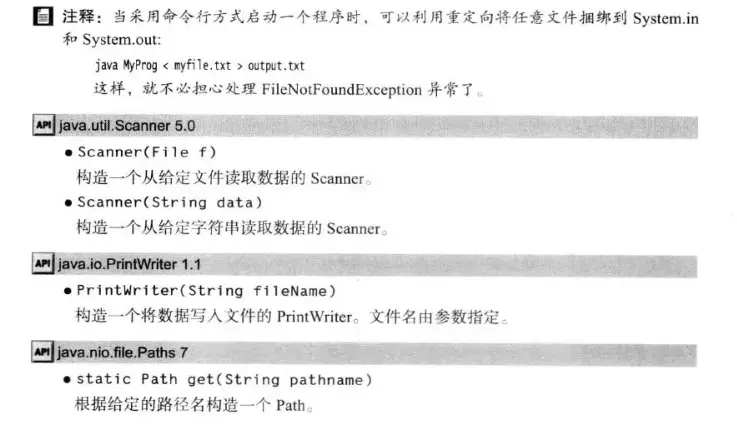 注释：当采用命令行方式启动一个程序时，可以利用重定向将任意文件捆绑到System.in和System.out:

java MyProg < myfile.txt > output.txt

这样，就不必担心处理FileNotFoundException异常了。

API java.util.Scanner 5.0

• Scanner(File f)
构造一个从给定文件读取数据的Scanner。
• Scanner(String data)
构造一个从给定字符串读取数据的Scanner。

API java.io.PrintWriter 1.1

• PrintWriter(String fileName)
构造一个将数据写入文件的PrintWriter。文件名由参数指定。

API java.nio.file.Paths 7

• static Path get(String pathname)
根据给定的路径名构造一个Path。